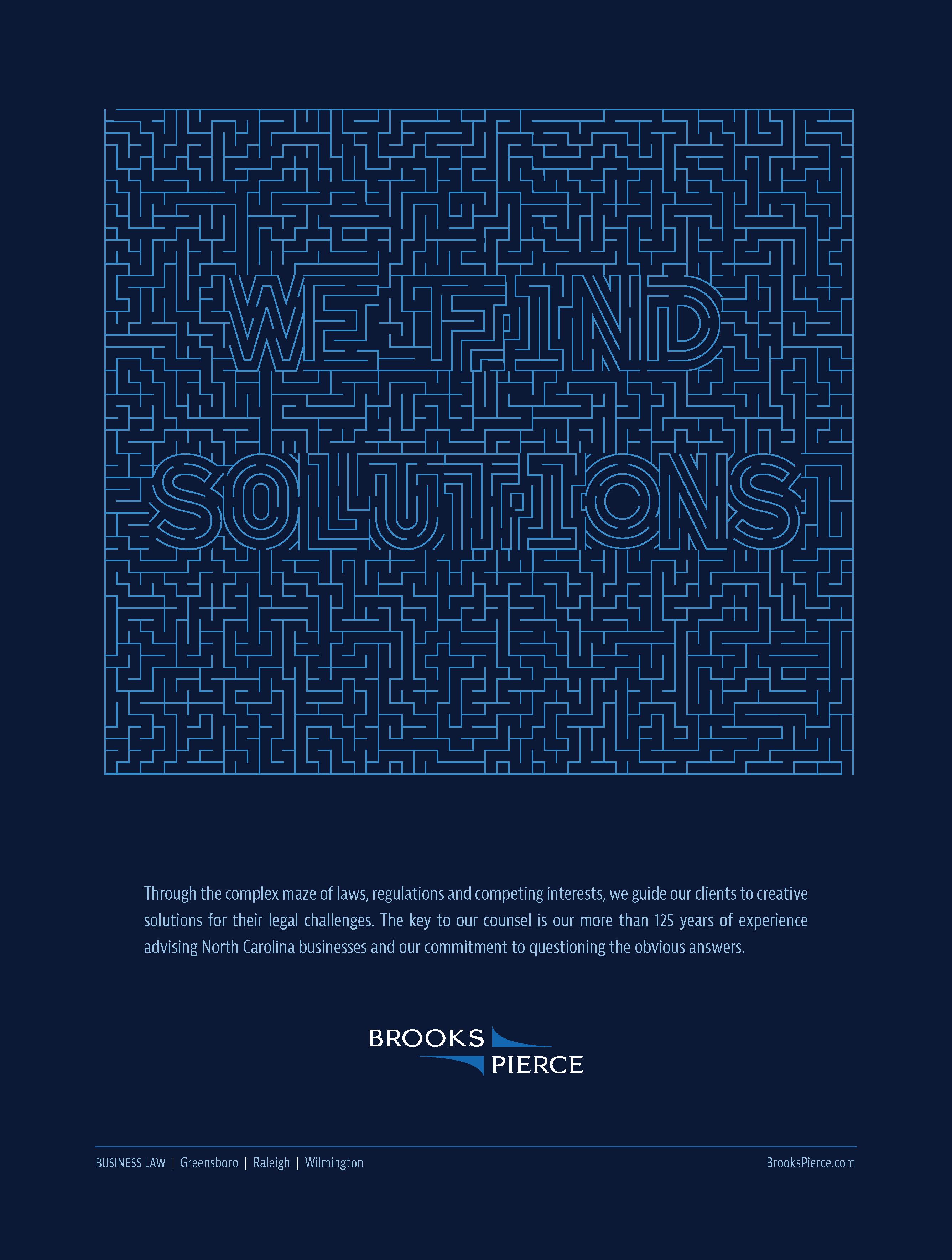 WE FIND
SOLUTIONS

Through the complex maze of laws, regulations and competing interests, we guide our clients to creative solutions for their legal challenges. The key to our counsel is our more than 125 years of experience advising North Carolina businesses and our commitment to questioning the obvious answers.

BROOKS
PIERCE

BUSINESS LAW | Greensboro | Raleigh | Wilmington

BrooksPierce.com